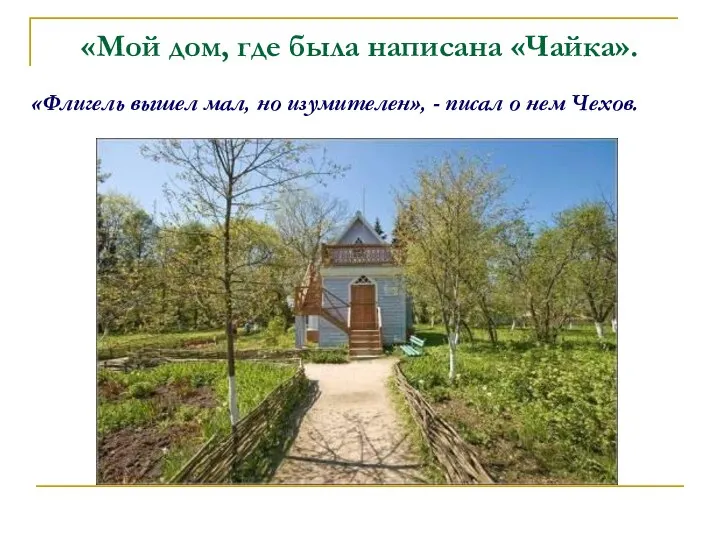 «Мой дом, где была написана «Чайка».

«Флигель вышел мал, но изумителен», - писал о нем Чехов.